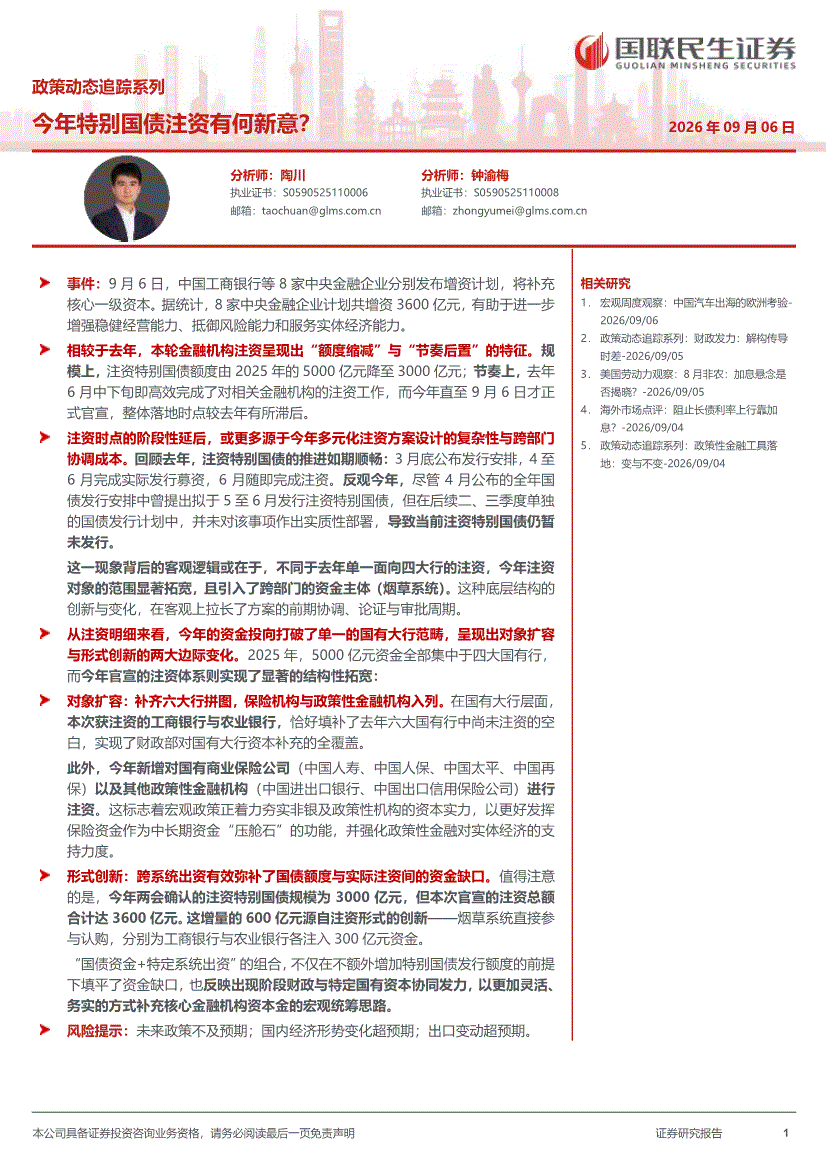 国联民生证券
GUOLIAN MINSHENG SECURITIES

政策动态追踪系列

今年特别国债注资有何新意?

2026年09月06日

分析师：陶川
执业证书：S0590525110006
邮箱：taochuan@glms.com.cn

分析师：钟渝梅
执业证书：S0590525110008
邮箱：zhongyumei@glms.com.cn

➤ 事件：9月6日，中国工商银行等8家中央金融企业分别发布增资计划，将补充核心一级资本。据统计，8家中央金融企业计划共增资3600亿元，有助于进一步增强稳健经营能力、抵御风险能力和服务实体经济能力。

➤ 相较于去年，本轮金融机构注资呈现出“额度缩减”与“节奏后置”的特征。规模上，注资特别国债额度由2025年的5000亿元降至3000亿元；节奏上，去年6月中下旬即高效完成了对相关金融机构的注资工作，而今年直至9月6日才正式官宣，整体落地时点较去年有所滞后。

➤ 注资时点的阶段性延后，或更多源于今年多元化注资方案设计的复杂性与跨部门协调成本。回顾去年，注资特别国债的推进如期顺畅：3月底公布发行安排，4至6月完成实际发行募资，6月随即完成注资。反观今年，尽管4月公布的全年国债发行安排中曾提出拟于5至6月发行注资特别国债，但在后续二、三季度单独的国债发行计划中，并未对该事项作出实质性部署，导致当前注资特别国债仍暂未发行。

这一现象背后的客观逻辑或在于，不同于去年单一面向四大行的注资，今年注资对象的范围显著拓宽，且引入了跨部门的资金主体（烟草系统）。这种底层结构的创新与变化，在客观上拉长了方案的前期协调、论证与审批周期。

➤ 从注资明细来看，今年的资金投向打破了单一的国有大行范畴，呈现出对象扩容与形式创新的两大边际变化。2025年，5000亿元资金全部集中于四大国有行，而今年官宣的注资体系则实现了显著的结构性拓宽：

➤ 对象扩容：补齐六大行拼图，保险机构与政策性金融机构入列。在国有大行层面，本次获注资的工商银行与农业银行，恰好填补了去年六大国有行中尚未注资的空白，实现了财政部对国有大行资本补充的全覆盖。

此外，今年新增对国有商业保险公司（中国人寿、中国人保、中国太平、中国再保）以及其他政策性金融机构（中国进出口银行、中国出口信用保险公司）进行注资。这标志着宏观政策正着力夯实非银及政策性机构的资本实力，以更好发挥保险资金作为中长期资金“压舱石”的功能，并强化政策性金融对实体经济的支持力度。

➤ 形式创新：跨系统出资有效弥补了国债额度与实际注资间的资金缺口。值得注意的是，今年两会确认的注资特别国债规模为3000亿元，但本次官宣的注资总额合计达3600亿元。这增量的600亿元源自注资形式的创新——烟草系统直接参与认购，分别为工商银行与农业银行各注入300亿元资金。

“国债资金+特定系统出资”的组合，不仅在不额外增加特别国债发行额度的前提下填平了资金缺口，也反映出现阶段财政与特定国有资本协同发力，以更加灵活、务实的方式补充核心金融机构资本金的宏观统筹思路。

➤ 风险提示：未来政策不及预期；国内经济形势变化超预期；出口变动超预期。

相关研究
1. 宏观周度观察：中国汽车出海的欧洲考验-2026/09/06
2. 政策动态追踪系列：财政发力：解构传导时差-2026/09/05
3. 美国劳动力观察：8月非农：加息悬念是否揭晓？-2026/09/05
4. 海外市场点评：阻止长债利率上行靠加息？-2026/09/04
5. 政策动态追踪系列：政策性金融工具落地：变与不变-2026/09/04

本公司具备证券投资咨询业务资格，请务必阅读最后一页免责声明

证券研究报告

1